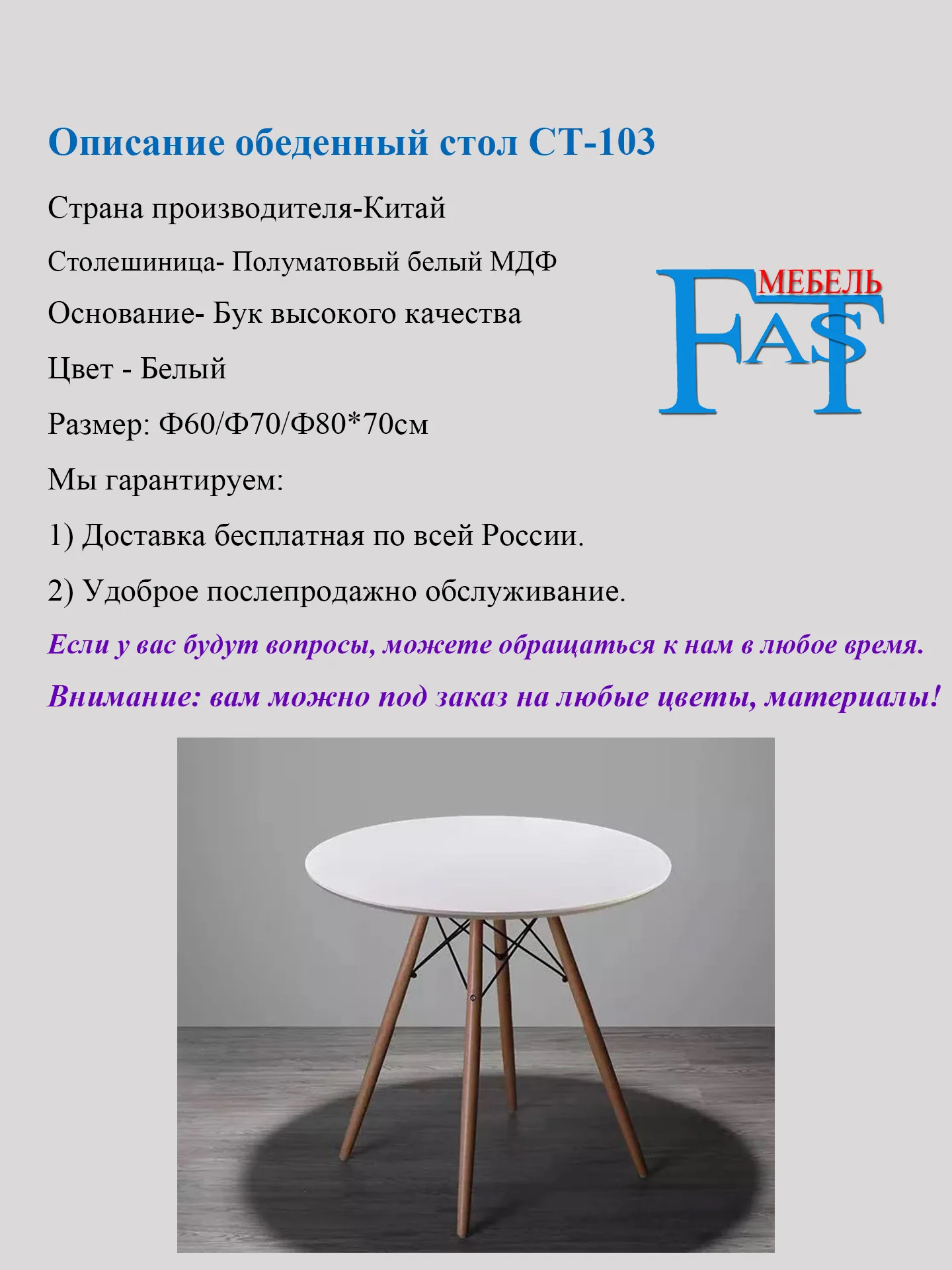 Описание обеденный стол СТ-103

Страна производителя-Китай

Столешиница- Полуматовый белый МДФ

Основание- Бук высокого качества

Цвет - Белый

Размер: Ф60/Ф70/Ф80*70см

Мы гарантируем:

1) Доставка бесплатная по всей России.

2) Удоброе послепродажно обслуживание.

Если у вас будут вопросы, можете обращаться к нам в любое время.

Внимание: вам можно под заказ на любые цветы, материалы!

МЕБЕЛЬ

FAST